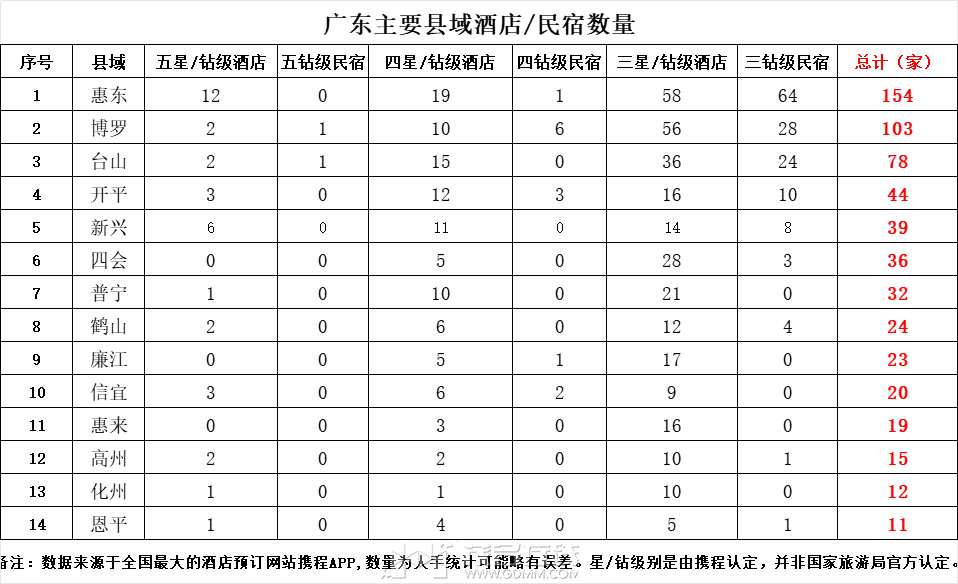 广东主要县域酒店/民宿数量

| 序号 | 县域 | 五星/钻级酒店 | 五钻级民宿 | 四星/钻级酒店 | 四钻级民宿 | 三星/钻级酒店 | 三钻级民宿 | 总计（家） |
|---|---|---|---|---|---|---|---|---|
| 1 | 惠东 | 12 | 0 | 19 | 1 | 58 | 64 | 154 |
| 2 | 博罗 | 2 | 1 | 10 | 6 | 56 | 28 | 103 |
| 3 | 台山 | 2 | 1 | 15 | 0 | 36 | 24 | 78 |
| 4 | 开平 | 3 | 0 | 12 | 3 | 16 | 10 | 44 |
| 5 | 新兴 | 6 | 0 | 11 | 0 | 14 | 8 | 39 |
| 6 | 四会 | 0 | 0 | 5 | 0 | 28 | 3 | 36 |
| 7 | 普宁 | 1 | 0 | 10 | 0 | 21 | 0 | 32 |
| 8 | 鹤山 | 2 | 0 | 6 | 0 | 12 | 4 | 24 |
| 9 | 廉江 | 0 | 0 | 5 | 1 | 17 | 0 | 23 |
| 10 | 信宜 | 3 | 0 | 6 | 2 | 9 | 0 | 20 |
| 11 | 惠来 | 0 | 0 | 3 | 0 | 16 | 0 | 19 |
| 12 | 高州 | 2 | 0 | 2 | 0 | 10 | 1 | 15 |
| 13 | 化州 | 1 | 0 | 1 | 0 | 10 | 0 | 12 |
| 14 | 恩平 | 1 | 0 | 4 | 0 | 5 | 1 | 11 |

备注：数据来源于全国最大的酒店预订网站携程APP，数量为人手统计可能略有误差。星/钻级别是由携程认定，并非国家旅游局官方认定。

WWW.GDMM.COM